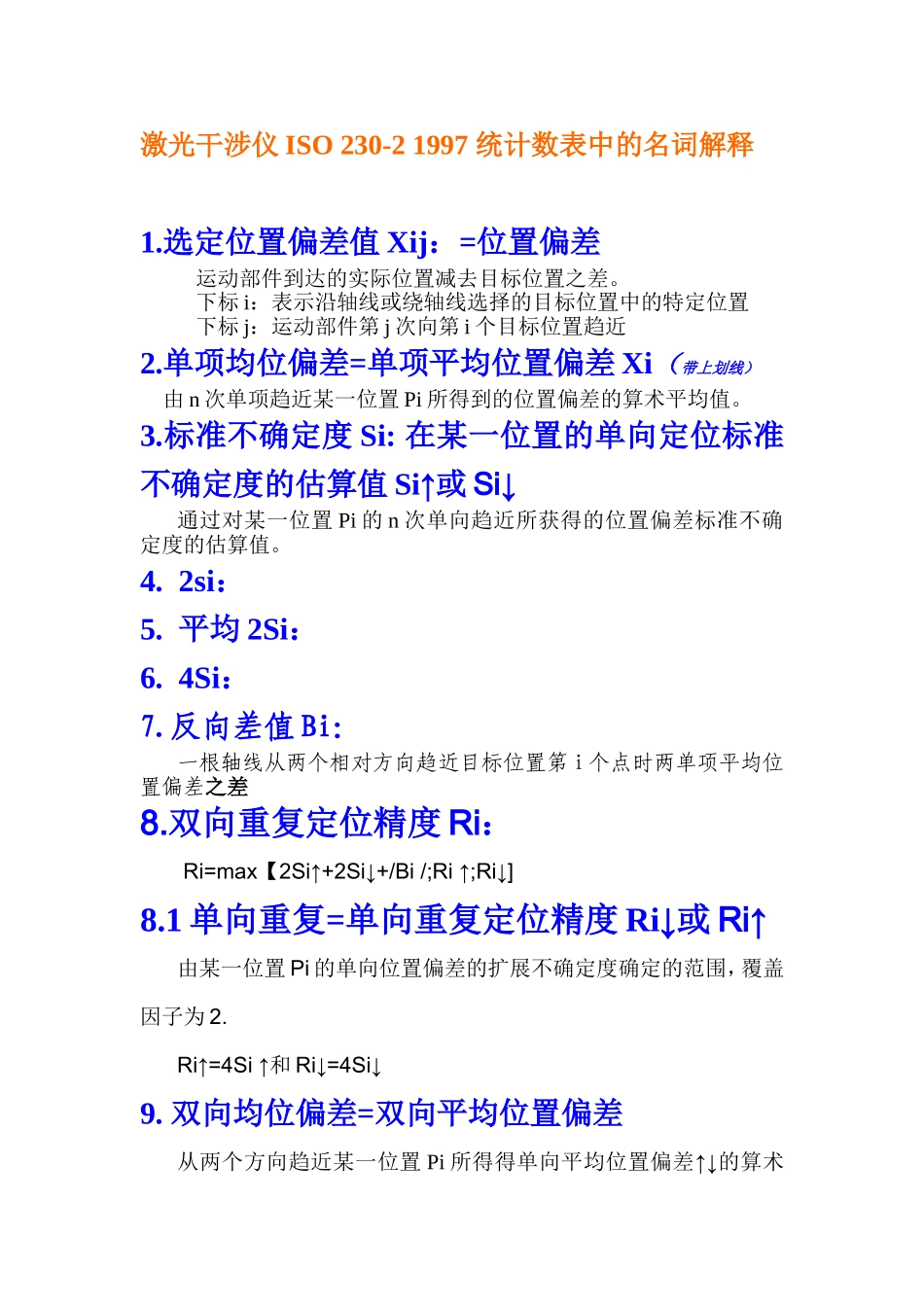 激光干涉仪 ISO 230-2 1997 统计数表中的名词解释

1.选定位置偏差值 Xij：=位置偏差

运动部件到达的实际位置减去目标位置之差。
下标 i：表示沿轴线或绕轴线选择的目标位置中的特定位置
下标 j：运动部件第 j 次向第 i 个目标位置趋近

2.单项均位偏差=单项平均位置偏差 Xi（带上划线）

由 n 次单项趋近某一位置 Pi 所得到的位置偏差的算术平均值。

3.标准不确定度 Si: 在某一位置的单向定位标准不确定度的估算值 Si↑或 Si↓

通过对某一位置 Pi 的 n 次单向趋近所获得的位置偏差标准不确定度的估算值。

4. 2si：

5. 平均 2Si：

6. 4Si：

7. 反向差值 Bi：

一根轴线从两个相对方向趋近目标位置第 i 个点时两单项平均位置偏差之差

8.双向重复定位精度 Ri：

Ri=max【2Si↑+2Si↓+/Bi /;Ri ↑;Ri↓]

8.1 单向重复=单向重复定位精度 Ri↓或 Ri↑

由某一位置 Pi 的单向位置偏差的扩展不确定度确定的范围，覆盖因子为 2.

Ri↑=4Si ↑和 Ri↓=4Si↓

9. 双向均位偏差=双向平均位置偏差

从两个方向趋近某一位置 Pi 所得得单向平均位置偏差↑↓的算术